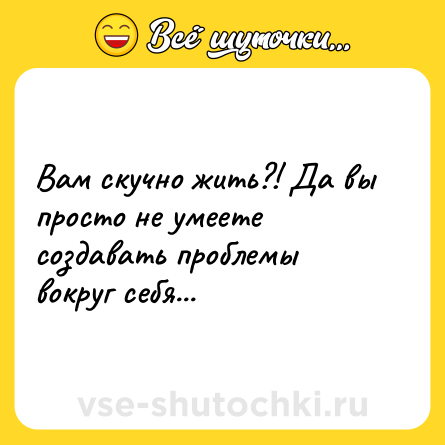 Всё шуточки...

Вам скучно жить?! Да вы просто не умеете создавать проблемы вокруг себя...

vse-shutochki.ru